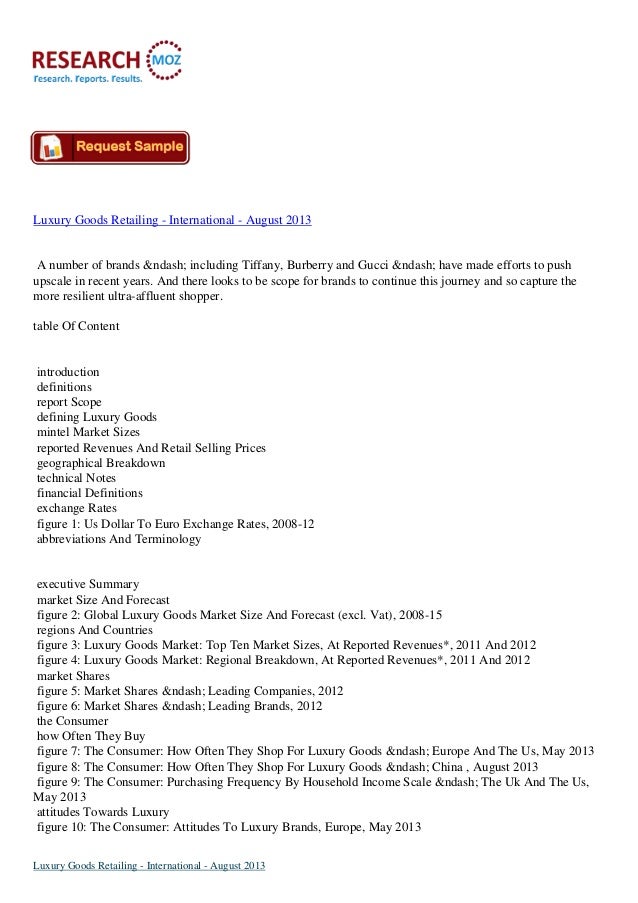 RESEARCH MOZ
Research. Reports. Results.

Request Sample

Luxury Goods Retailing - International - August 2013

A number of brands &ndash; including Tiffany, Burberry and Gucci &ndash; have made efforts to push upscale in recent years. And there looks to be scope for brands to continue this journey and so capture the more resilient ultra-affluent shopper.

table Of Content

introduction
definitions
report Scope
defining Luxury Goods
mintel Market Sizes
reported Revenues And Retail Selling Prices
geographical Breakdown
technical Notes
financial Definitions
exchange Rates
figure 1: Us Dollar To Euro Exchange Rates, 2008-12
abbreviations And Terminology

executive Summary
market Size And Forecast
figure 2: Global Luxury Goods Market Size And Forecast (excl. Vat), 2008-15
regions And Countries
figure 3: Luxury Goods Market: Top Ten Market Sizes, At Reported Revenues*, 2011 And 2012
figure 4: Luxury Goods Market: Regional Breakdown, At Reported Revenues*, 2011 And 2012
market Shares
figure 5: Market Shares &ndash; Leading Companies, 2012
figure 6: Market Shares &ndash; Leading Brands, 2012
the Consumer
how Often They Buy
figure 7: The Consumer: How Often They Shop For Luxury Goods &ndash; Europe And The Us, May 2013
figure 8: The Consumer: How Often They Shop For Luxury Goods &ndash; China , August 2013
figure 9: The Consumer: Purchasing Frequency By Household Income Scale &ndash; The Uk And The Us, May 2013
attitudes Towards Luxury
figure 10: The Consumer: Attitudes To Luxury Brands, Europe, May 2013

Luxury Goods Retailing - International - August 2013